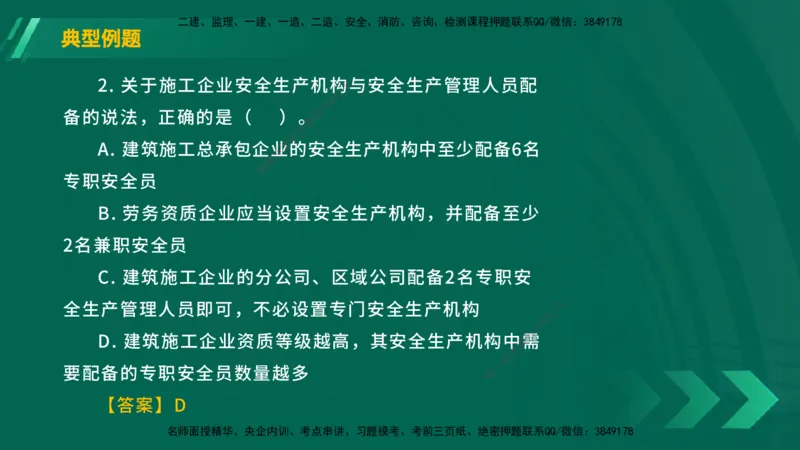 二建、监理、一建、一造、二造、安全、消防、咨询、检测课程押题联系QQ/微信：3849178

典型例题

2. 关于施工企业安全生产机构与安全生产管理人员配备的说法，正确的是（　）。

A. 建筑施工总承包企业的安全生产机构中至少配备6名专职安全员

B. 劳务资质企业应当设置安全生产机构，并配备至少2名兼职安全员

C. 建筑施工企业的分公司、区域公司配备2名专职安全生产管理人员即可，不必设置专门安全生产机构

D. 建筑施工企业资质等级越高，其安全生产机构中需要配备的专职安全员数量越多

【答案】D

名师面授精华、央企内训、考点串讲、习题模考、考前三页纸、绝密押题联系QQ/微信：3849178